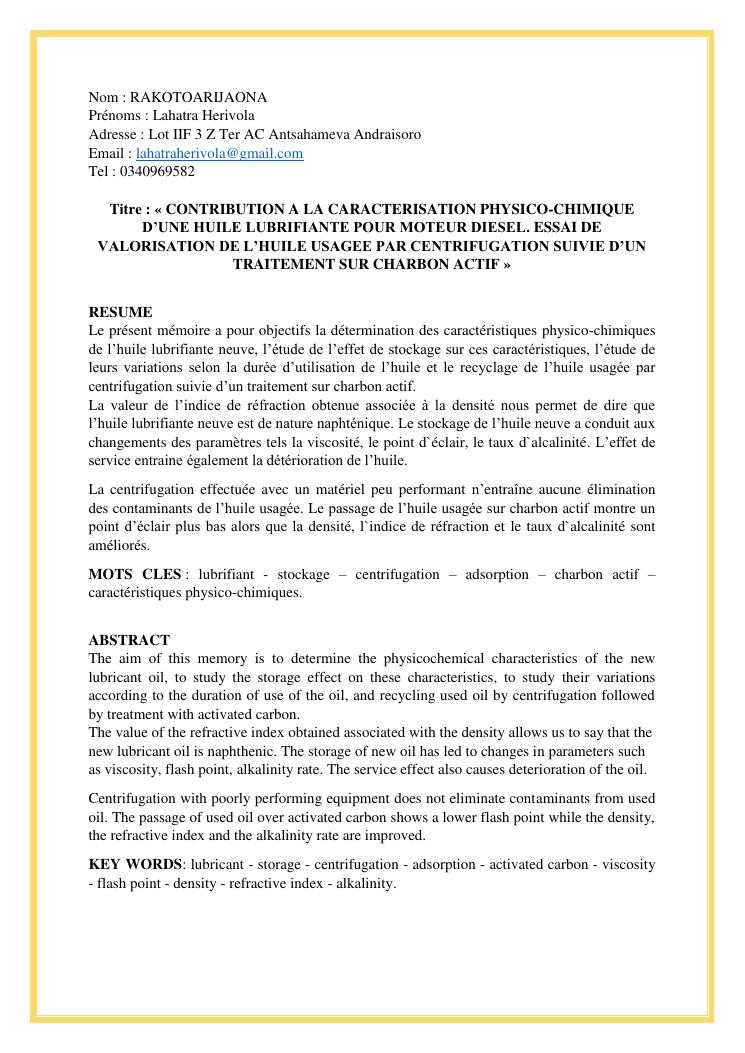 Nom : RAKOTOARIJAONA
Prénoms : Lahatra Herivola
Adresse : Lot IIF 3 Z Ter AC Antsahameva Andraisoro
Email : lahatraherivola@gmail.com
Tel : 0340969582

Titre : « CONTRIBUTION A LA CARACTERISATION PHYSICO-CHIMIQUE D'UNE HUILE LUBRIFIANTE POUR MOTEUR DIESEL. ESSAI DE VALORISATION DE L'HUILE USAGEE PAR CENTRIFUGATION SUIVIE D'UN TRAITEMENT SUR CHARBON ACTIF »

RESUME
Le présent mémoire a pour objectifs la détermination des caractéristiques physico-chimiques de l'huile lubrifiante neuve, l'étude de l'effet de stockage sur ces caractéristiques, l'étude de leurs variations selon la durée d'utilisation de l'huile et le recyclage de l'huile usagée par centrifugation suivie d'un traitement sur charbon actif.
La valeur de l'indice de réfraction obtenue associée à la densité nous permet de dire que l'huile lubrifiante neuve est de nature naphténique. Le stockage de l'huile neuve a conduit aux changements des paramètres tels la viscosité, le point d`éclair, le taux d`alcalinité. L'effet de service entraine également la détérioration de l'huile.

La centrifugation effectuée avec un matériel peu performant n'entraîne aucune élimination des contaminants de l'huile usagée. Le passage de l'huile usagée sur charbon actif montre un point d'éclair plus bas alors que la densité, l`indice de réfraction et le taux d`alcalinité sont améliorés.

MOTS CLES : lubrifiant - stockage – centrifugation – adsorption – charbon actif – caractéristiques physico-chimiques.

ABSTRACT
The aim of this memory is to determine the physicochemical characteristics of the new lubricant oil, to study the storage effect on these characteristics, to study their variations according to the duration of use of the oil, and recycling used oil by centrifugation followed by treatment with activated carbon.
The value of the refractive index obtained associated with the density allows us to say that the new lubricant oil is naphthenic. The storage of new oil has led to changes in parameters such as viscosity, flash point, alkalinity rate. The service effect also causes deterioration of the oil.

Centrifugation with poorly performing equipment does not eliminate contaminants from used oil. The passage of used oil over activated carbon shows a lower flash point while the density, the refractive index and the alkalinity rate are improved.

KEY WORDS: lubricant - storage - centrifugation - adsorption - activated carbon - viscosity - flash point - density - refractive index - alkalinity.